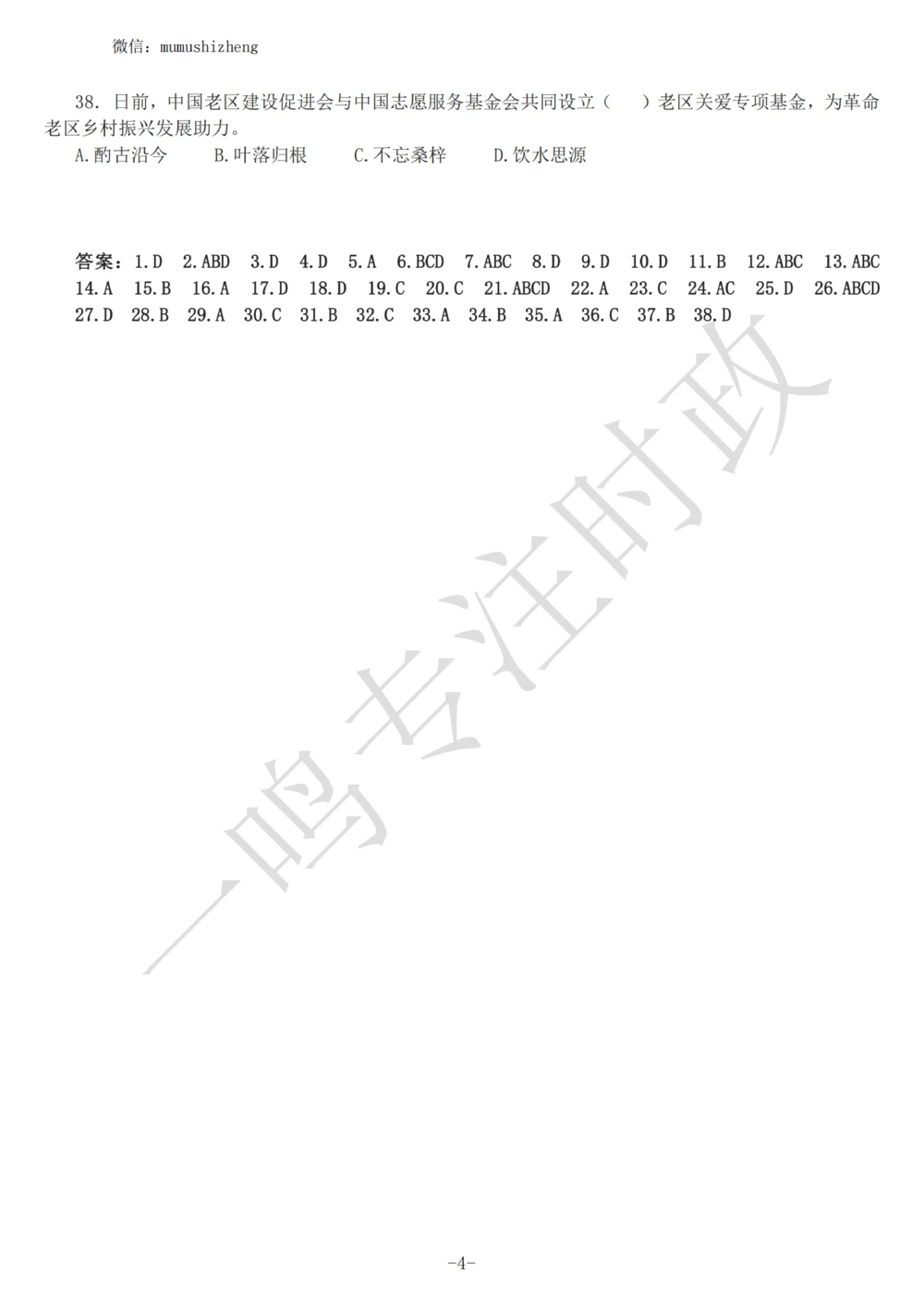 微信：mumushizheng

38. 日前，中国老区建设促进会与中国志愿服务基金会共同设立（　　）老区关爱专项基金，为革命老区乡村振兴发展助力。
A.酌古沿今　　B.叶落归根　　C.不忘桑梓　　D.饮水思源

答案：1.D　2.ABD　3.D　4.D　5.A　6.BCD　7.ABC　8.D　9.D　10.D　11.B　12.ABC　13.ABC　14.A　15.B　16.A　17.D　18.D　19.C　20.C　21.ABCD　22.A　23.C　24.AC　25.D　26.ABCD　27.D　28.B　29.A　30.C　31.B　32.C　33.A　34.B　35.A　36.C　37.B　38.D

一鸣专注时政

-4-